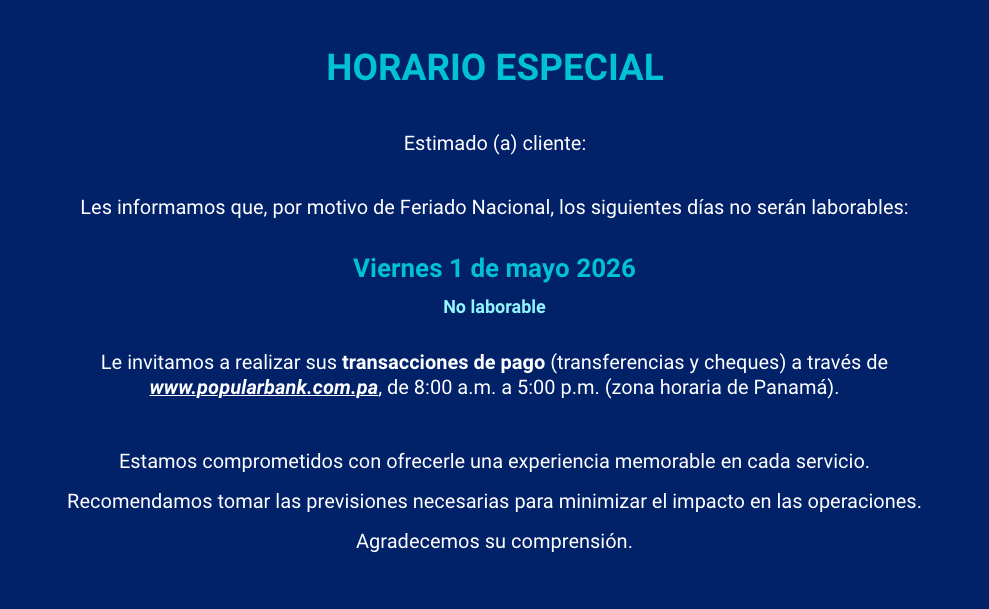 HORARIO ESPECIAL

Estimado (a) cliente:

Les informamos que, por motivo de Feriado Nacional, los siguientes días no serán laborables:

Viernes 1 de mayo 2026

No laborable

Le invitamos a realizar sus transacciones de pago (transferencias y cheques) a través de www.popularbank.com.pa, de 8:00 a.m. a 5:00 p.m. (zona horaria de Panamá).

Estamos comprometidos con ofrecerle una experiencia memorable en cada servicio.

Recomendamos tomar las previsiones necesarias para minimizar el impacto en las operaciones.

Agradecemos su comprensión.